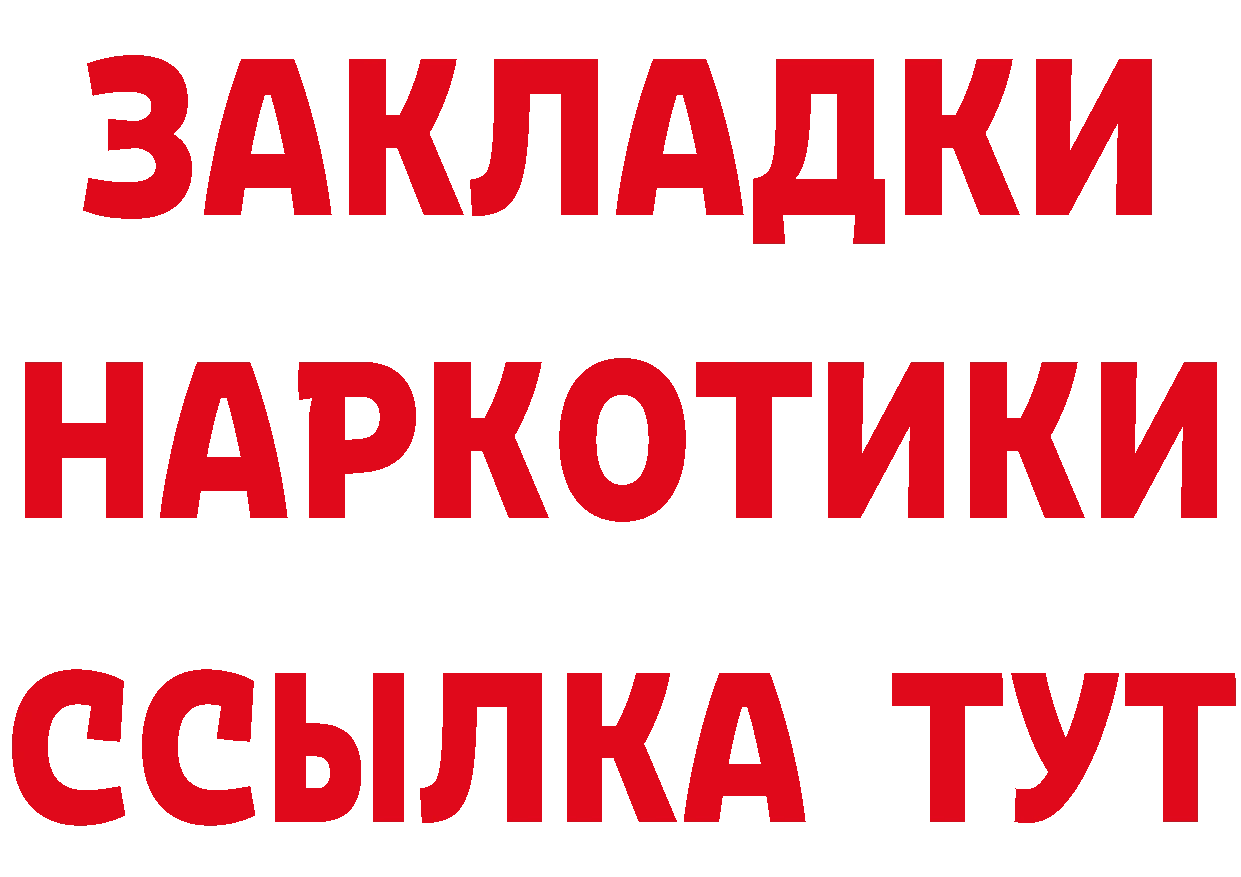 ЗАКЛАДКИ НАРКОТИКИ ССЫЛКА ТУТ